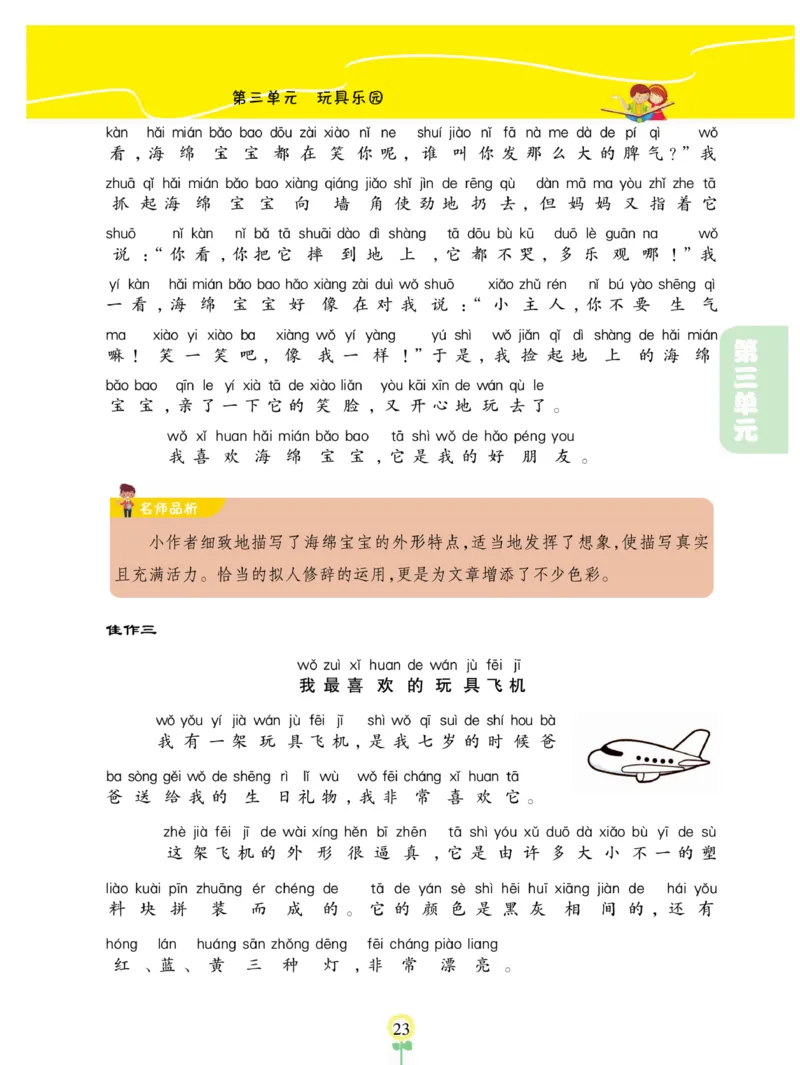 第三单元　玩具乐园

kàn hǎi mián bǎo bao dōu zài xiào nǐ ne shuí jiào nǐ fā nà me dà de pí qì wǒ
看，海绵宝宝都在笑你呢，谁叫你发那么大的脾气？”我

zhuā qǐ hǎi mián bǎo bao xiàng qiáng jiǎo shǐ jìn de rēng qù dàn mā ma yòu zhǐ zhe tā
抓起海绵宝宝向墙角使劲地扔去，但妈妈又指着它

shuō nǐ kàn nǐ bǎ tā shuāi dào dì shàng tā dōu bù kū duō lè guān na wǒ
说：“你看，你把它摔到地上，它都不哭，多乐观哪！”我

yí kàn hǎi mián bǎo bao hǎo xiàng zài duì wǒ shuō xiǎo zhǔ rén nǐ bú yào shēng qì
一看，海绵宝宝好像在对我说：“小主人，你不要生气

ma xiào yi xiào ba xiàng wǒ yí yàng yú shì wǒ jiǎn qǐ dì shàng de hǎi mián
嘛！笑一笑吧，像我一样！”于是，我捡起地上的海绵

bǎo bao qīn le yí xià tā de xiào liǎn yòu kāi xīn de wán qù le
宝宝，亲了一下它的笑脸，又开心地玩去了。

wǒ xǐ huan hǎi mián bǎo bao tā shì wǒ de hǎo péng you
我喜欢海绵宝宝，它是我的好朋友。

第三单元

名师品析

小作者细致地描写了海绵宝宝的外形特点，适当地发挥了想象，使描写真实且充满活力。恰当的拟人修辞的运用，更是为文章增添了不少色彩。

佳作三

wǒ zuì xǐ huan de wán jù fēi jī
我最喜欢的玩具飞机

wǒ yǒu yí jià wán jù fēi jī shì wǒ qī suì de shí hou bà
我有一架玩具飞机，是我七岁的时候爸

ba sòng gěi wǒ de shēng rì lǐ wù wǒ fēi cháng xǐ huan tā
爸送给我的生日礼物，我非常喜欢它。

zhè jià fēi jī de wài xíng hěn bī zhēn tā shì yóu xǔ duō dà xiǎo bù yī de sù
这架飞机的外形很逼真，它是由许多大小不一的塑

liào kuài pīn zhuāng ér chéng de tā de yán sè shì hēi huī xiāng jiàn de hái yǒu
料块拼装而成的。它的颜色是黑灰相间的，还有

hóng lán huáng sān zhǒng dēng fēi cháng piào liang
红、蓝、黄三种灯，非常漂亮。

23